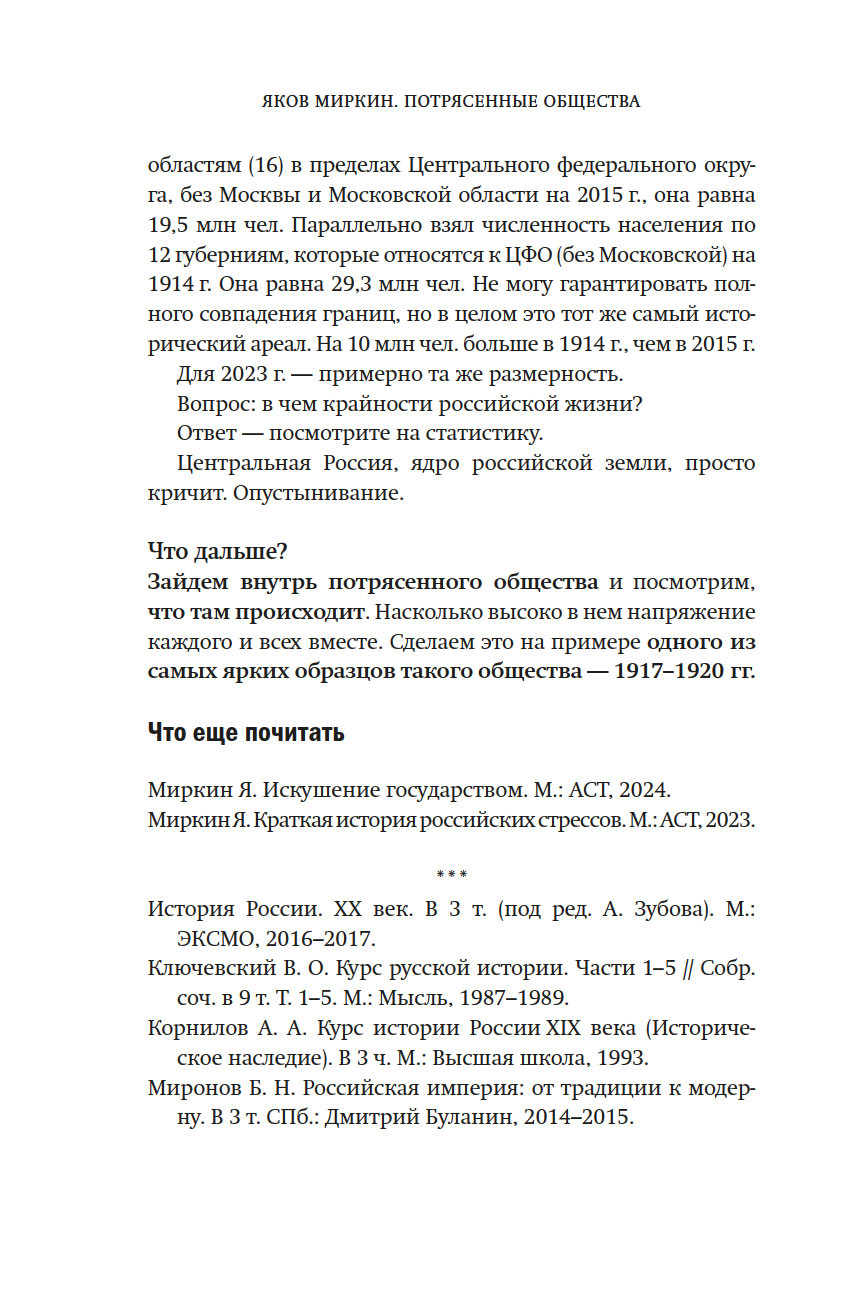 ЯКОВ МИРКИН. ПОТРЯСЕННЫЕ ОБЩЕСТВА

областям (16) в пределах Центрального федерального округа, без Москвы и Московской области на 2015 г., она равна 19,5 млн чел. Параллельно взял численность населения по 12 губерниям, которые относятся к ЦФО (без Московской) на 1914 г. Она равна 29,3 млн чел. Не могу гарантировать полного совпадения границ, но в целом это тот же самый исторический ареал. На 10 млн чел. больше в 1914 г., чем в 2015 г.

Для 2023 г. — примерно та же размерность.

Вопрос: в чем крайности российской жизни?

Ответ — посмотрите на статистику.

Центральная Россия, ядро российской земли, просто кричит. Опустынивание.

Что дальше?
Зайдем внутрь потрясенного общества и посмотрим, что там происходит. Насколько высоко в нем напряжение каждого и всех вместе. Сделаем это на примере одного из самых ярких образцов такого общества — 1917–1920 гг.

Что еще почитать

Миркин Я. Искушение государством. М.: АСТ, 2024.
Миркин Я. Краткая история российских стрессов. М.: АСТ, 2023.

***

История России. XX век. В 3 т. (под ред. А. Зубова). М.: ЭКСМО, 2016–2017.
Ключевский В. О. Курс русской истории. Части 1–5 // Собр. соч. в 9 т. Т. 1–5. М.: Мысль, 1987–1989.
Корнилов А. А. Курс истории России XIX века (Историческое наследие). В 3 ч. М.: Высшая школа, 1993.
Миронов Б. Н. Российская империя: от традиции к модерну. В 3 т. СПб.: Дмитрий Буланин, 2014–2015.